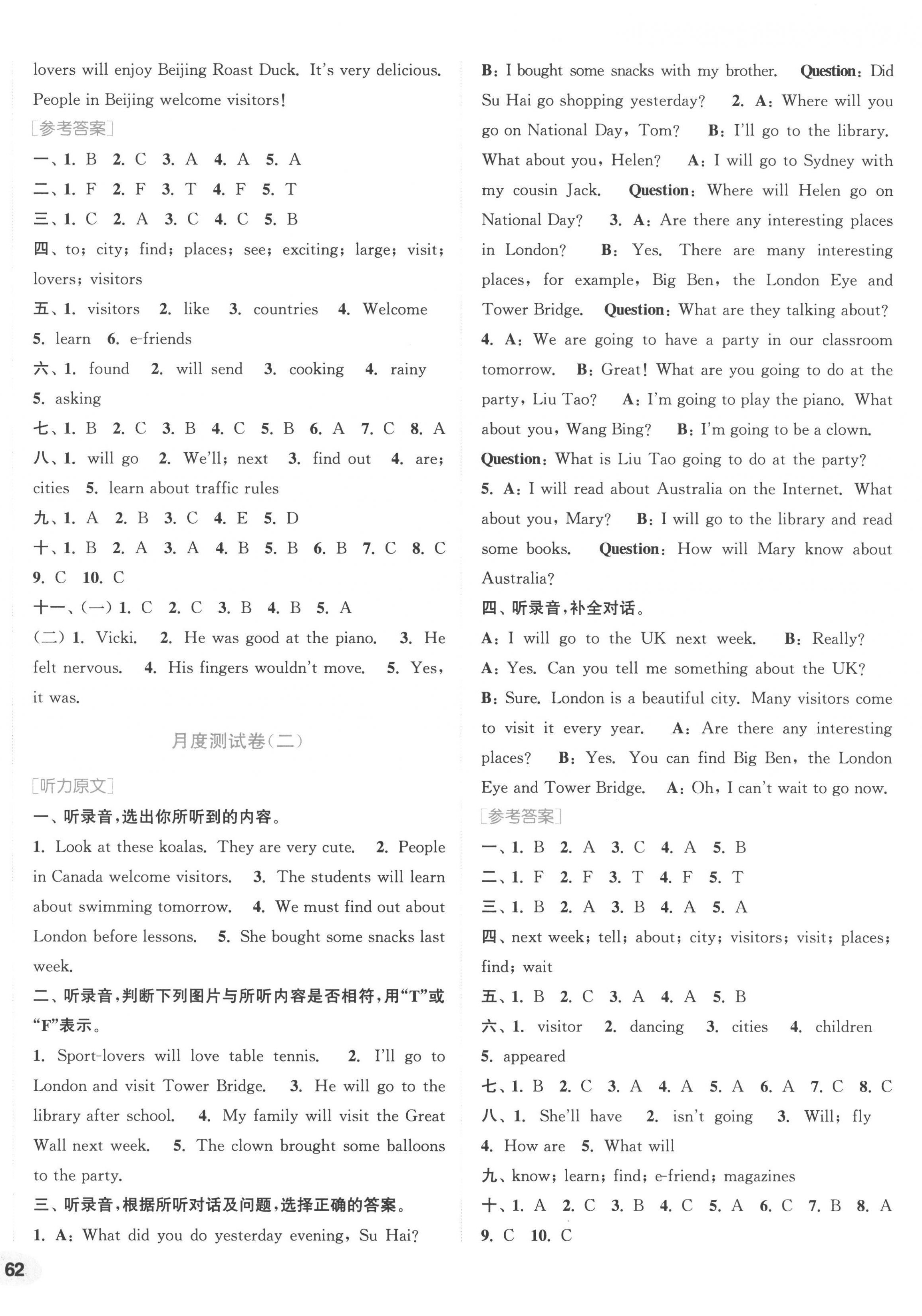 lovers will enjoy Beijing Roast Duck. It's very delicious. People in Beijing welcome visitors!

[参考答案]

一、1. B 2. C 3. A 4. A 5. A

二、1. F 2. F 3. T 4. F 5. T

三、1. C 2. A 3. C 4. C 5. B

四、to; city; find; places; see; exciting; large; visit; lovers; visitors

五、1. visitors 2. like 3. countries 4. Welcome 5. learn 6. e-friends

六、1. found 2. will send 3. cooking 4. rainy 5. asking

七、1. B 2. C 3. B 4. C 5. B 6. A 7. C 8. A

八、1. will go 2. We'll; next 3. find out 4. are; cities 5. learn about traffic rules

九、1. A 2. B 3. C 4. E 5. D

十、1. B 2. A 3. A 4. B 5. B 6. B 7. C 8. C 9. C 10. C

十一、(一) 1. C 2. C 3. B 4. B 5. A

(二) 1. Vicki. 2. He was good at the piano. 3. He felt nervous. 4. His fingers wouldn't move. 5. Yes, it was.

月度测试卷(二)

[听力原文]

一、听录音,选出你所听到的内容。

1. Look at these koalas. They are very cute. 2. People in Canada welcome visitors. 3. The students will learn about swimming tomorrow. 4. We must find out about London before lessons. 5. She bought some snacks last week.

二、听录音,判断下列图片与所听内容是否相符,用"T"或"F"表示。

1. Sport-lovers will love table tennis. 2. I'll go to London and visit Tower Bridge. 3. He will go to the library after school. 4. My family will visit the Great Wall next week. 5. The clown brought some balloons to the party.

三、听录音,根据所听对话及问题,选择正确的答案。

1. A: What did you do yesterday evening, Su Hai? B: I bought some snacks with my brother. Question: Did Su Hai go shopping yesterday? 2. A: Where will you go on National Day, Tom? B: I'll go to the library. What about you, Helen? A: I will go to Sydney with my cousin Jack. Question: Where will Helen go on National Day? 3. A: Are there any interesting places in London? B: Yes. There are many interesting places, for example, Big Ben, the London Eye and Tower Bridge. Question: What are they talking about? 4. A: We are going to have a party in our classroom tomorrow. B: Great! What are you going to do at the party, Liu Tao? A: I'm going to play the piano. What about you, Wang Bing? B: I'm going to be a clown. Question: What is Liu Tao going to do at the party? 5. A: I will read about Australia on the Internet. What about you, Mary? B: I will go to the library and read some books. Question: How will Mary know about Australia?

四、听录音,补全对话。

A: I will go to the UK next week. B: Really? A: Yes. Can you tell me something about the UK? B: Sure. London is a beautiful city. Many visitors come to visit it every year. A: Are there any interesting places? B: Yes. You can find Big Ben, the London Eye and Tower Bridge. A: Oh, I can't wait to go now.

[参考答案]

一、1. B 2. A 3. C 4. A 5. B

二、1. F 2. F 3. T 4. F 5. T

三、1. B 2. A 3. B 4. A 5. A

四、next week; tell; about; city; visitors; visit; places; find; wait

五、1. B 2. C 3. A 4. A 5. B

六、1. visitor 2. dancing 3. cities 4. children 5. appeared

七、1. B 2. C 3. A 4. A 5. A 6. A 7. C 8. C

八、1. She'll have 2. isn't going 3. Will; fly 4. How are 5. What will

九、know; learn; find; e-friend; magazines

十、1. A 2. C 3. B 4. C 5. A 6. C 7. B 8. A 9. C 10. C

62